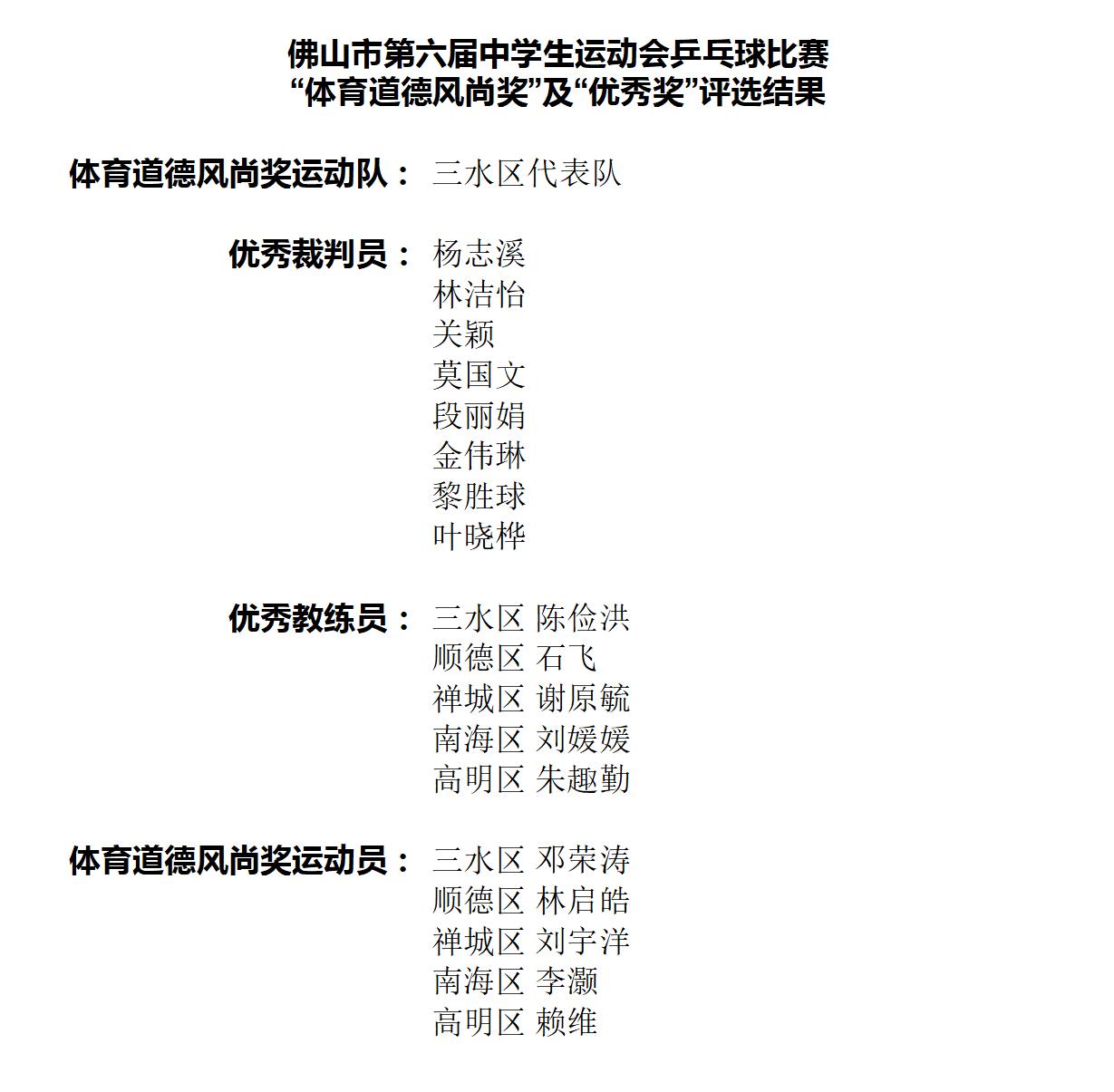 佛山市第六届中学生运动会乒乓球比赛
“体育道德风尚奖”及“优秀奖”评选结果

体育道德风尚奖运动队： 三水区代表队

优秀裁判员： 杨志溪
林洁怡
关颖
莫国文
段丽娟
金伟琳
黎胜球
叶晓桦

优秀教练员： 三水区 陈俭洪
顺德区 石飞
禅城区 谢原毓
南海区 刘媛媛
高明区 朱趣勤

体育道德风尚奖运动员： 三水区 邓荣涛
顺德区 林启皓
禅城区 刘宇洋
南海区 李灏
高明区 赖维